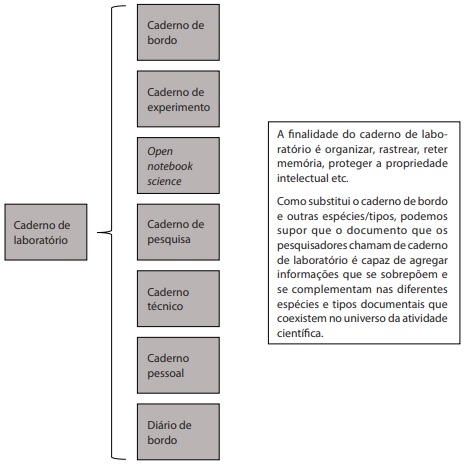 Caderno de laboratório

Caderno de bordo

Caderno de experimento

Open notebook science

Caderno de pesquisa

Caderno técnico

Caderno pessoal

Diário de bordo

A finalidade do caderno de laboratório é organizar, rastrear, reter memória, proteger a propriedade intelectual etc.

Como substitui o caderno de bordo e outras espécies/tipos, podemos supor que o documento que os pesquisadores chamam de caderno de laboratório é capaz de agregar informações que se sobrepõem e se complementam nas diferentes espécies e tipos documentais que coexistem no universo da atividade científica.